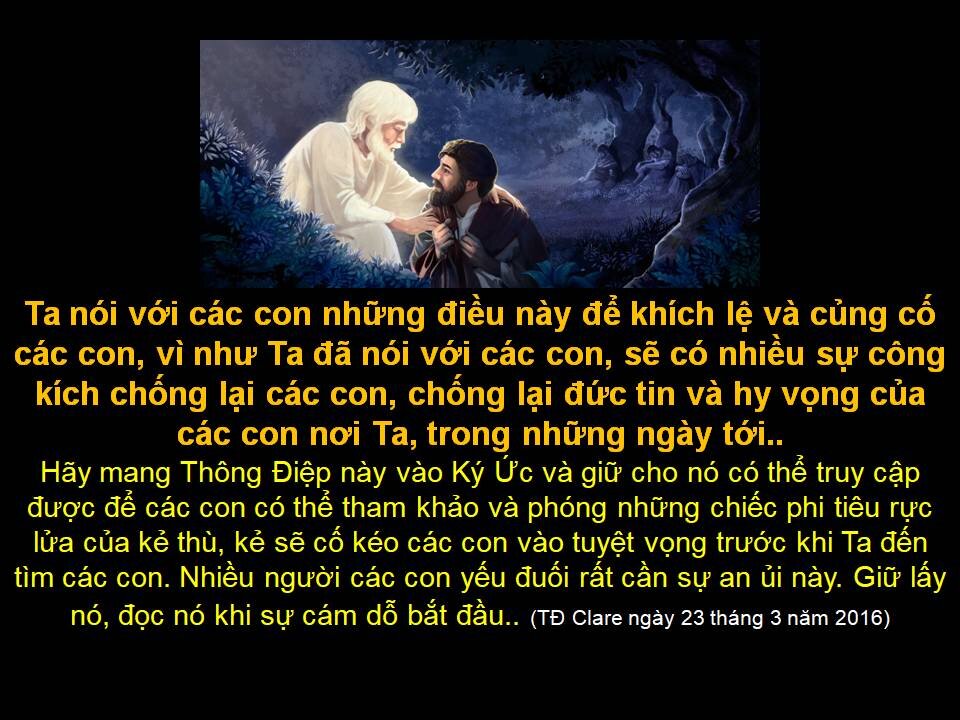 Ta nói với các con những điều này để khích lệ và củng cố các con, vì như Ta đã nói với các con, sẽ có nhiều sự công kích chống lại các con, chống lại đức tin và hy vọng của các con nơi Ta, trong những ngày tới..

Hãy mang Thông Điệp này vào Ký Ức và giữ cho nó có thể truy cập được để các con có thể tham khảo và phóng những chiếc phi tiêu rực lửa của kẻ thù, kẻ sẽ cố kéo các con vào tuyệt vọng trước khi Ta đến tìm các con. Nhiều người các con yếu đuối rất cần sự an ủi này. Giữ lấy nó, đọc nó khi sự cám dỗ bắt đầu.. (TĐ Clare ngày 23 tháng 3 năm 2016)